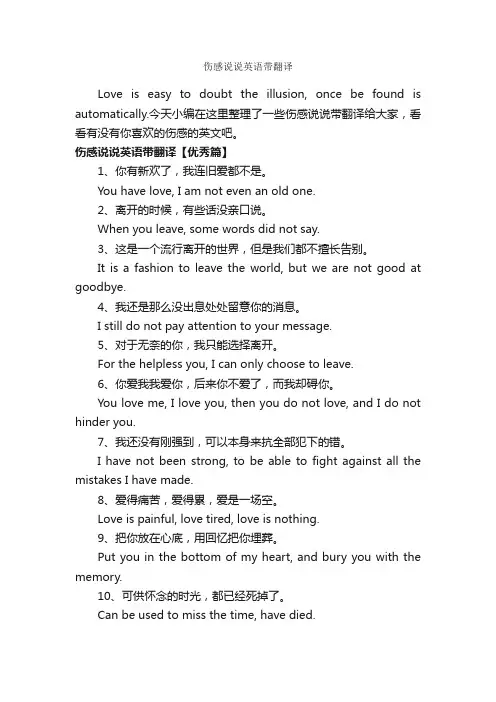 伤感说说英语带翻译

Love is easy to doubt the illusion, once be found is automatically.今天小编在这里整理了一些伤感说说带翻译给大家，看看有没有你喜欢的伤感的英文吧。

伤感说说英语带翻译【优秀篇】

1、你有新欢了，我连旧爱都不是。

You have love, I am not even an old one.

2、离开的时候，有些话没亲口说。

When you leave, some words did not say.

3、这是一个流行离开的世界，但是我们都不擅长告别。

It is a fashion to leave the world, but we are not good at goodbye.

4、我还是那么没出息处处留意你的消息。

I still do not pay attention to your message.

5、对于无奈的你，我只能选择离开。

For the helpless you, I can only choose to leave.

6、你爱我我爱你，后来你不爱了，而我却碍你。

You love me, I love you, then you do not love, and I do not hinder you.

7、我还没有刚强到，可以本身来抗全部犯下的错。

I have not been strong, to be able to fight against all the mistakes I have made.

8、爱得痛苦，爱得累，爱是一场空。

Love is painful, love tired, love is nothing.

9、把你放在心底，用回忆把你埋葬。

Put you in the bottom of my heart, and bury you with the memory.

10、可供怀念的时光，都已经死掉了。

Can be used to miss the time, have died.